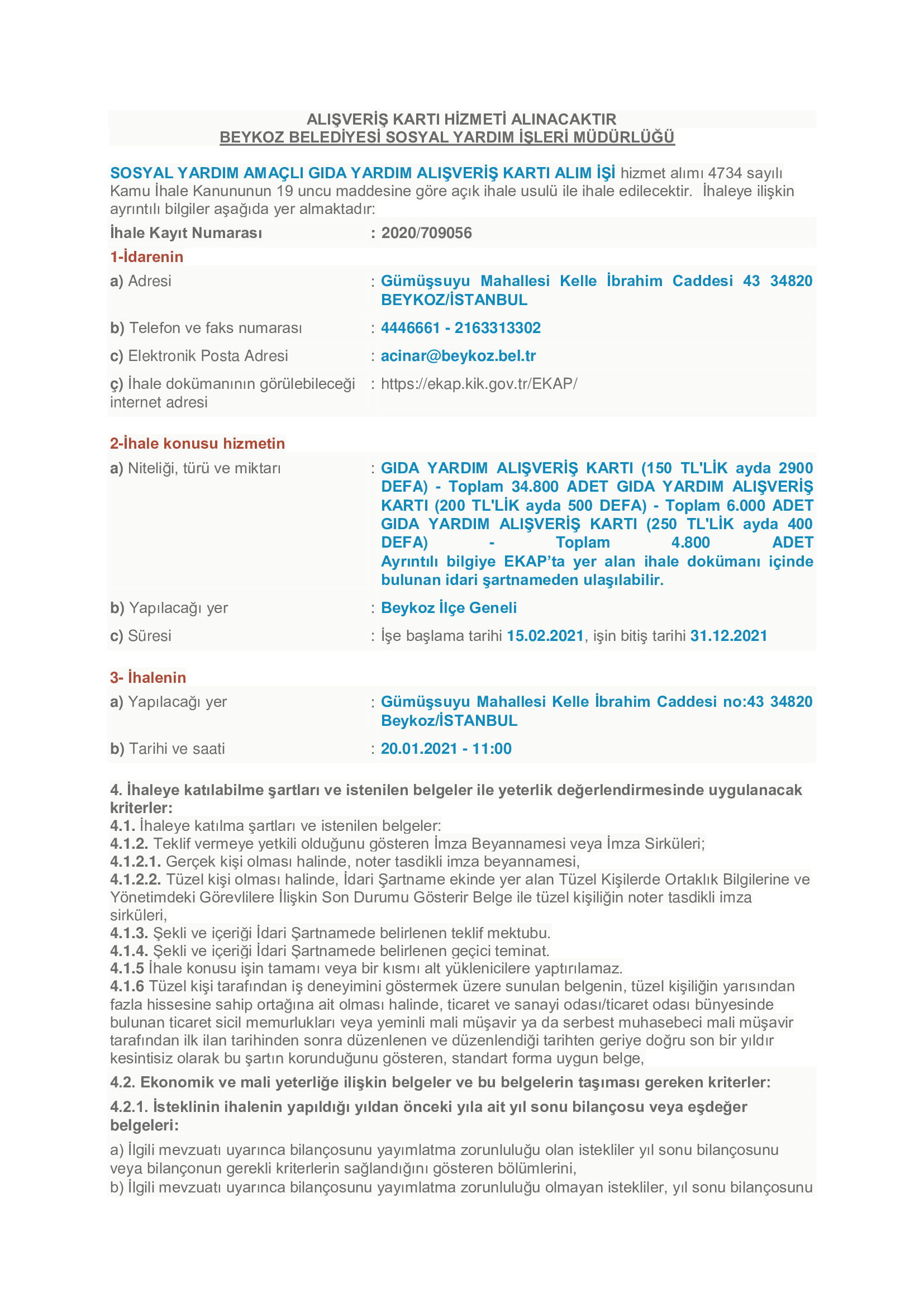 ALIŞVERİŞ KARTI HİZMETİ ALINACAKTIR
BEYKOZ BELEDİYESİ SOSYAL YARDIM İŞLERİ MÜDÜRLÜĞÜ

SOSYAL YARDIM AMAÇLI GIDA YARDIM ALIŞVERİŞ KARTI ALIM İŞİ hizmet alımı 4734 sayılı Kamu İhale Kanununun 19 uncu maddesine göre açık ihale usulü ile ihale edilecektir. İhaleye ilişkin ayrıntılı bilgiler aşağıda yer almaktadır:

İhale Kayıt Numarası : 2020/709056

1-İdarenin

a) Adresi : Gümüşsuyu Mahallesi Kelle İbrahim Caddesi 43 34820 BEYKOZ/İSTANBUL

b) Telefon ve faks numarası : 4446661 - 2163313302

c) Elektronik Posta Adresi : acinar@beykoz.bel.tr

ç) İhale dokümanının görülebileceği internet adresi : https://ekap.kik.gov.tr/EKAP/

2-İhale konusu hizmetin

a) Niteliği, türü ve miktarı : GIDA YARDIM ALIŞVERİŞ KARTI (150 TL'LİK ayda 2900 DEFA) - Toplam 34.800 ADET GIDA YARDIM ALIŞVERİŞ KARTI (200 TL'LİK ayda 500 DEFA) - Toplam 6.000 ADET GIDA YARDIM ALIŞVERİŞ KARTI (250 TL'LİK ayda 400 DEFA) - Toplam 4.800 ADET
Ayrıntılı bilgiye EKAP'ta yer alan ihale dokümanı içinde bulunan idari şartnameden ulaşılabilir.

b) Yapılacağı yer : Beykoz İlçe Geneli

c) Süresi : İşe başlama tarihi 15.02.2021, işin bitiş tarihi 31.12.2021

3- İhalenin

a) Yapılacağı yer : Gümüşsuyu Mahallesi Kelle İbrahim Caddesi no:43 34820 Beykoz/İSTANBUL

b) Tarihi ve saati : 20.01.2021 - 11:00

4. İhaleye katılabilme şartları ve istenilen belgeler ile yeterlik değerlendirmesinde uygulanacak kriterler:
4.1. İhaleye katılma şartları ve istenilen belgeler:
4.1.2. Teklif vermeye yetkili olduğunu gösteren İmza Beyannamesi veya İmza Sirküleri;
4.1.2.1. Gerçek kişi olması halinde, noter tasdikli imza beyannamesi,
4.1.2.2. Tüzel kişi olması halinde, İdari Şartname ekinde yer alan Tüzel Kişilerde Ortaklık Bilgilerine ve Yönetimdeki Görevlilere İlişkin Son Durumu Gösterir Belge ile tüzel kişiliğin noter tasdikli imza sirküleri,
4.1.3. Şekli ve içeriği İdari Şartnamede belirlenen teklif mektubu.
4.1.4. Şekli ve içeriği İdari Şartnamede belirlenen geçici teminat.
4.1.5 İhale konusu işin tamamı veya bir kısmı alt yüklenicilere yaptırılamaz.
4.1.6 Tüzel kişi tarafından iş deneyimini göstermek üzere sunulan belgenin, tüzel kişiliğin yarısından fazla hissesine sahip ortağına ait olması halinde, ticaret ve sanayi odası/ticaret odası bünyesinde bulunan ticaret sicil memurlukları veya yeminli mali müşavir ya da serbest muhasebeci mali müşavir tarafından ilk ilan tarihinden sonra düzenlenen ve düzenlendiği tarihten geriye doğru son bir yıldır kesintisiz olarak bu şartın korunduğunu gösteren, standart forma uygun belge,

4.2. Ekonomik ve mali yeterliğe ilişkin belgeler ve bu belgelerin taşıması gereken kriterler:

4.2.1. İsteklinin ihalenin yapıldığı yıldan önceki yıla ait yıl sonu bilançosu veya eşdeğer belgeleri:

a) İlgili mevzuatı uyarınca bilançosunu yayımlatma zorunluluğu olan istekliler yıl sonu bilançosunu veya bilançonun gerekli kriterlerin sağlandığını gösteren bölümlerini,
b) İlgili mevzuatı uyarınca bilançosunu yayımlatma zorunluluğu olmayan istekliler, yıl sonu bilançosunu